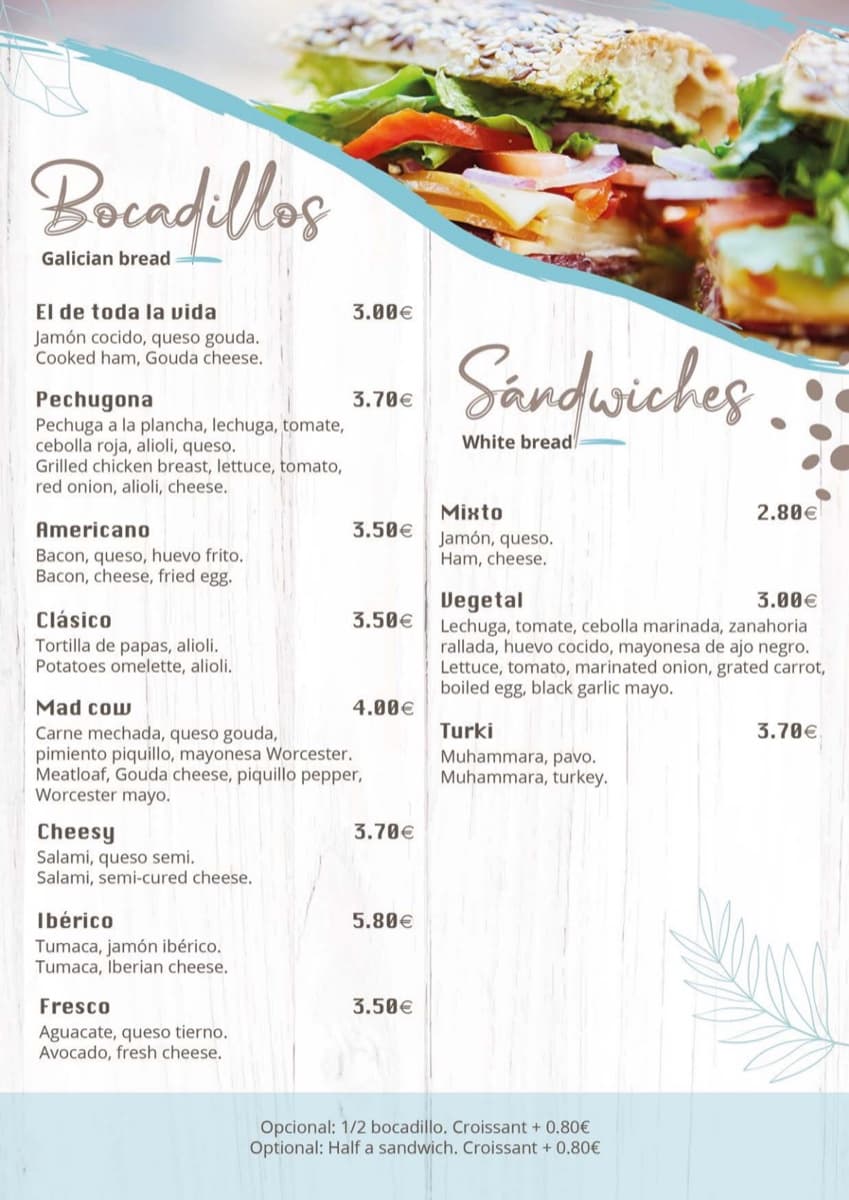 Bocadillos
Galician bread

El de toda la vida 3.00€
Jamón cocido, queso gouda.
Cooked ham, Gouda cheese.

Pechugona 3.70€
Pechuga a la plancha, lechuga, tomate, cebolla roja, alioli, queso.
Grilled chicken breast, lettuce, tomato, red onion, alioli, cheese.

Americano 3.50€
Bacon, queso, huevo frito.
Bacon, cheese, fried egg.

Clásico 3.50€
Tortilla de papas, alioli.
Potatoes omelette, alioli.

Mad cow 4.00€
Carne mechada, queso gouda, pimiento piquillo, mayonesa Worcester.
Meatloaf, Gouda cheese, piquillo pepper, Worcester mayo.

Cheesy 3.70€
Salami, queso semi.
Salami, semi-cured cheese.

Ibérico 5.80€
Tumaca, jamón ibérico.
Tumaca, Iberian cheese.

Fresco 3.50€
Aguacate, queso tierno.
Avocado, fresh cheese.

Sándwiches
White bread

Mixto 2.80€
Jamón, queso.
Ham, cheese.

Vegetal 3.00€
Lechuga, tomate, cebolla marinada, zanahoria rallada, huevo cocido, mayonesa de ajo negro.
Lettuce, tomato, marinated onion, grated carrot, boiled egg, black garlic mayo.

Turki 3.70€
Muhammara, pavo.
Muhammara, turkey.

Opcional: 1/2 bocadillo. Croissant + 0.80€
Optional: Half a sandwich. Croissant + 0.80€